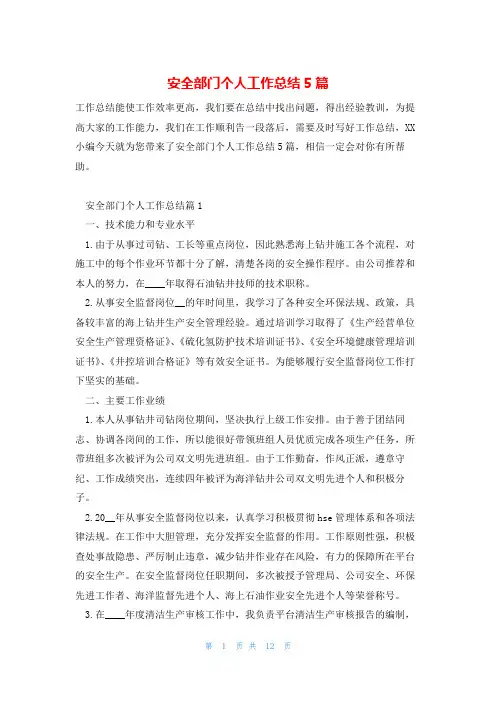 安全部门个人工作总结5篇

工作总结能使工作效率更高，我们要在总结中找出问题，得出经验教训，为提高大家的工作能力，我们在工作顺利告一段落后，需要及时写好工作总结，XX小编今天就为您带来了安全部门个人工作总结5篇，相信一定会对你有所帮助。

安全部门个人工作总结篇1

一、技术能力和专业水平

1.由于从事过司钻、工长等重点岗位，因此熟悉海上钻井施工各个流程，对施工中的每个作业环节都十分了解，清楚各岗的安全操作程序。由公司推荐和本人的努力，在____年取得石油钻井技师的技术职称。

2.从事安全监督岗位__的年时间里，我学习了各种安全环保法规、政策，具备较丰富的海上钻井生产安全管理经验。通过培训学习取得了《生产经营单位安全生产管理资格证》、《硫化氢防护技术培训证书》、《安全环境健康管理培训证书》、《井控培训合格证》等有效安全证书。为能够履行安全监督岗位工作打下坚实的基础。

二、主要工作业绩

1.本人从事钻井司钻岗位期间，坚决执行上级工作安排。由于善于团结同志、协调各岗间的工作，所以能很好带领班组人员优质完成各项生产任务，所带班组多次被评为公司双文明先进班组。由于工作勤奋，作风正派，遵章守纪、工作成绩突出，连续四年被评为海洋钻井公司双文明先进个人和积极分子。

2.20__年从事安全监督岗位以来，认真学习积极贯彻hse管理体系和各项法律法规。在工作中大胆管理，充分发挥安全监督的作用。工作原则性强，积极查处事故隐患、严厉制止违章，减少钻井作业存在风险，有力的保障所在平台的安全生产。在安全监督岗位任职期间，多次被授予管理局、公司安全、环保先进工作者、海洋监督先进个人、海上石油作业安全先进个人等荣誉称号。

3.在____年度清洁生产审核工作中，我负责平台清洁生产审核报告的编制，

第 1 页 共 12 页